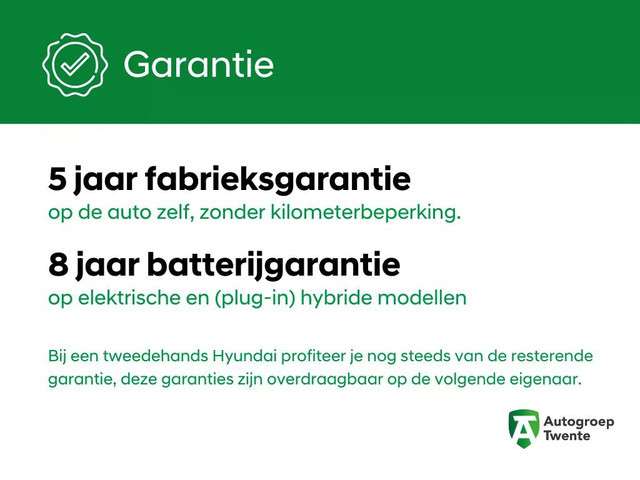 Garantie

5 jaar fabrieksgarantie

op de auto zelf, zonder kilometerbeperking.

8 jaar batterijgarantie

op elektrische en (plug-in) hybride modellen

Bij een tweedehands Hyundai profiteer je nog steeds van de resterende garantie, deze garanties zijn overdraagbaar op de volgende eigenaar.

Autogroep
Twente